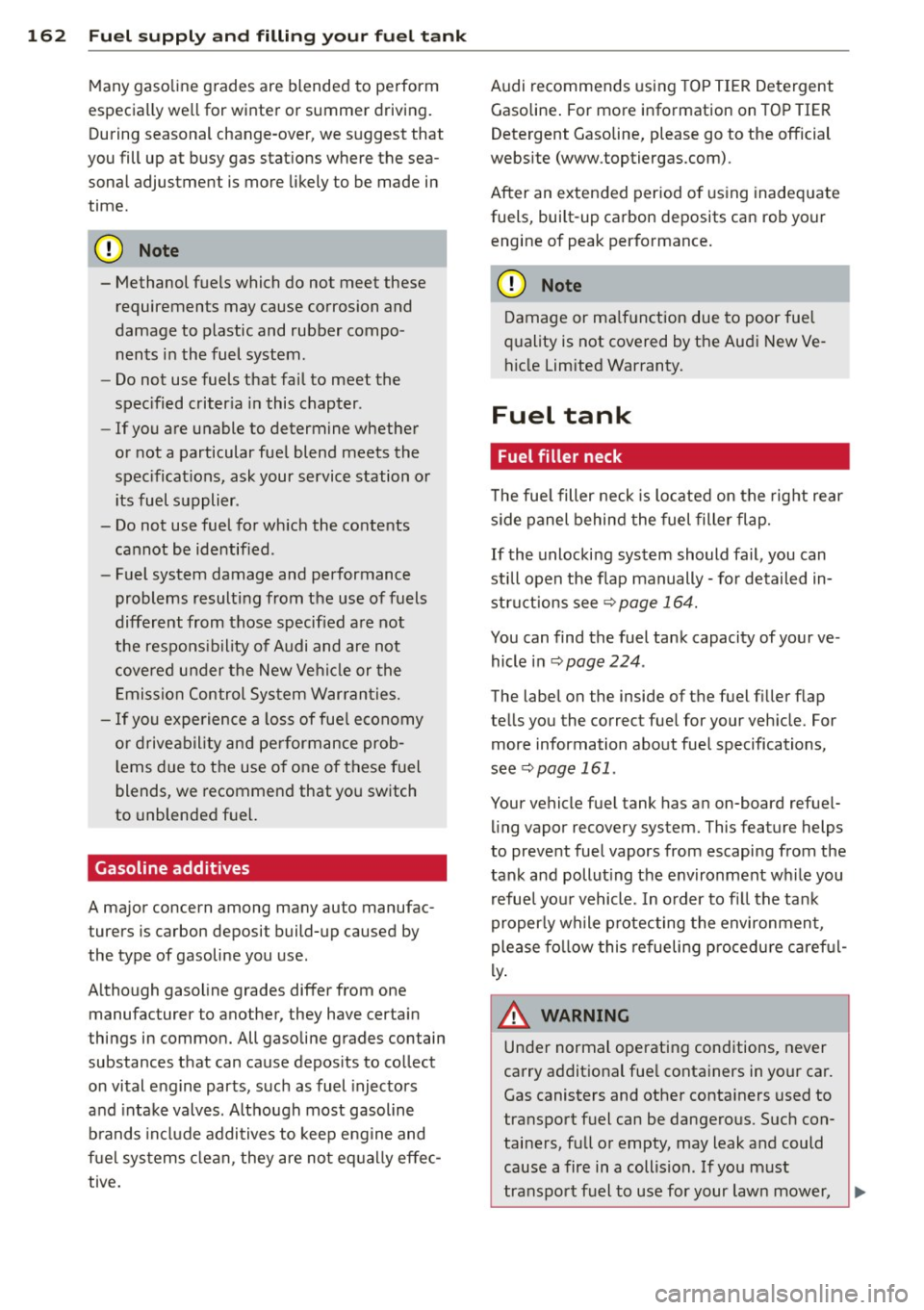 162 Fuel supply and filling your fuel tank

Many gasoline grades are blended to perform especially well for winter or summer driving. During seasonal change-over, we suggest that you fill up at busy gas stations where the seasonal adjustment is more likely to be made in time.

Note

– Methanol fuels which do not meet these requirements may cause corrosion and damage to plastic and rubber components in the fuel system.
– Do not use fuels that fail to meet the specified criteria in this chapter.
– If you are unable to determine whether or not a particular fuel blend meets the specifications, ask your service station or its fuel supplier.
– Do not use fuel for which the contents cannot be identified.
– Fuel system damage and performance problems resulting from the use of fuels different from those specified are not the responsibility of Audi and are not covered under the New Vehicle or the Emission Control System Warranties.
– If you experience a loss of fuel economy or driveability and performance problems due to the use of one of these fuel blends, we recommend that you switch to unblended fuel.

Gasoline additives

A major concern among many auto manufacturers is carbon deposit build-up caused by the type of gasoline you use.

Although gasoline grades differ from one manufacturer to another, they have certain things in common. All gasoline grades contain substances that can cause deposits to collect on vital engine parts, such as fuel injectors and intake valves. Although most gasoline brands include additives to keep engine and fuel systems clean, they are not equally effective.

Audi recommends using TOP TIER Detergent Gasoline. For more information on TOP TIER Detergent Gasoline, please go to the official website (www.toptiergas.com).

After an extended period of using inadequate fuels, built-up carbon deposits can rob your engine of peak performance.

Note

Damage or malfunction due to poor fuel quality is not covered by the Audi New Vehicle Limited Warranty.

Fuel tank

Fuel filler neck

The fuel filler neck is located on the right rear side panel behind the fuel filler flap.

If the unlocking system should fail, you can still open the flap manually - for detailed instructions see ⇨ page 164.

You can find the fuel tank capacity of your vehicle in ⇨ page 224.

The label on the inside of the fuel filler flap tells you the correct fuel for your vehicle. For more information about fuel specifications, see ⇨ page 161.

Your vehicle fuel tank has an on-board refuelling vapor recovery system. This feature helps to prevent fuel vapors from escaping from the tank and polluting the environment while you refuel your vehicle. In order to fill the tank properly while protecting the environment, please follow this refueling procedure carefully.

WARNING

Under normal operating conditions, never carry additional fuel containers in your car. Gas canisters and other containers used to transport fuel can be dangerous. Such containers, full or empty, may leak and could cause a fire in a collision. If you must transport fuel to use for your lawn mower,

carmanualsonline.info